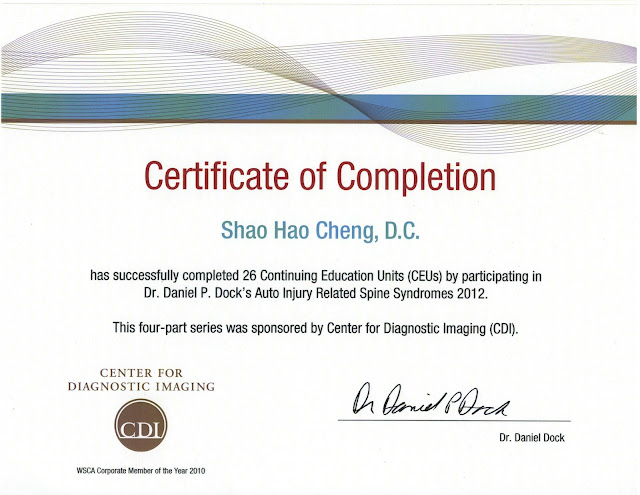 Certificate of Completion

Shao Hao Cheng, D.C.

has successfully completed 26 Continuing Education Units (CEUs) by participating in Dr. Daniel P. Dock's Auto Injury Related Spine Syndromes 2012.

This four-part series was sponsored by Center for Diagnostic Imaging (CDI).

CENTER FOR
DIAGNOSTIC IMAGING

CDI

WSCA Corporate Member of the Year 2010

Dr Daniel P Dock

Dr. Daniel Dock